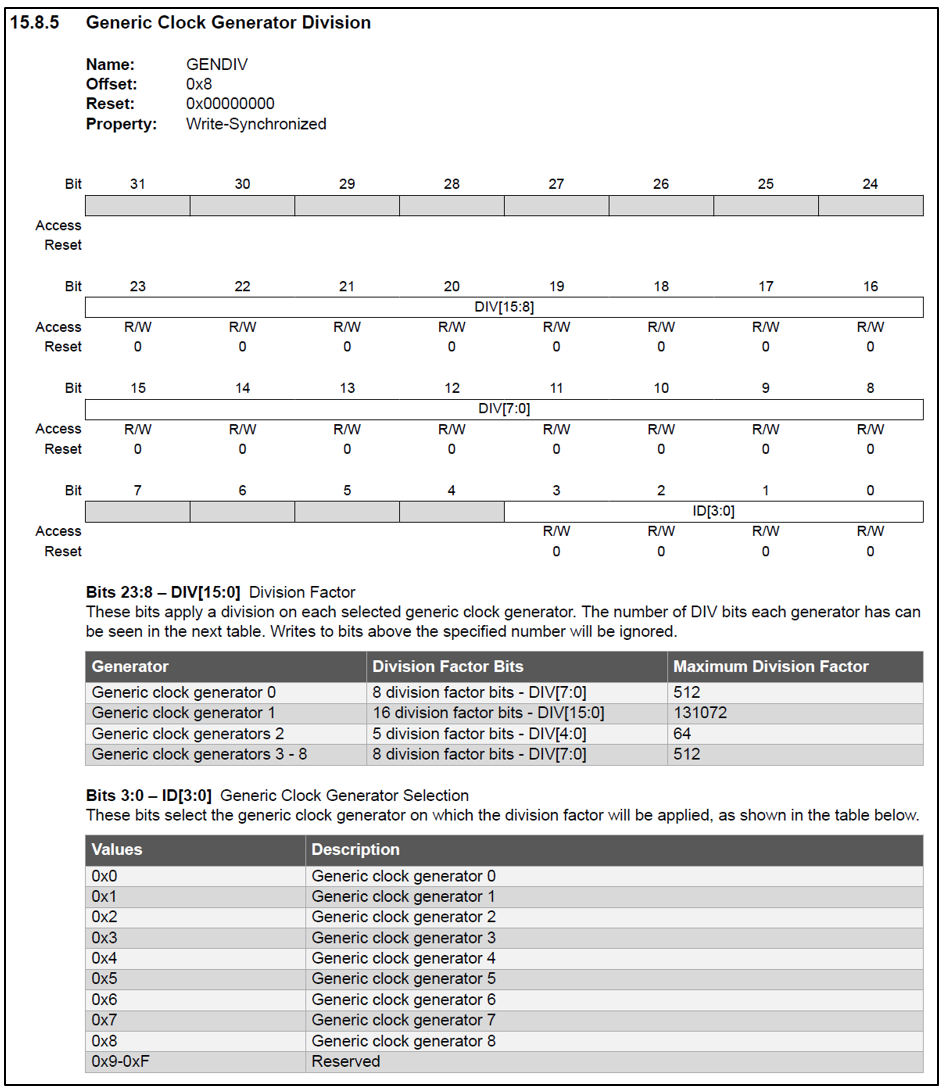 15.8.5 Generic Clock Generator Division

Name: GENDIV
Offset: 0x8
Reset: 0x00000000
Property: Write-Synchronized

| Bit | 31 | 30 | 29 | 28 | 27 | 26 | 25 | 24 |
|---|---|---|---|---|---|---|---|---|
| | | | | | | | | |
| Access | | | | | | | | |
| Reset | | | | | | | | |

| Bit | 23 | 22 | 21 | 20 | 19 | 18 | 17 | 16 |
|---|---|---|---|---|---|---|---|---|
| | DIV[15:8] | | | | | | | |
| Access | R/W | R/W | R/W | R/W | R/W | R/W | R/W | R/W |
| Reset | 0 | 0 | 0 | 0 | 0 | 0 | 0 | 0 |

| Bit | 15 | 14 | 13 | 12 | 11 | 10 | 9 | 8 |
|---|---|---|---|---|---|---|---|---|
| | DIV[7:0] | | | | | | | |
| Access | R/W | R/W | R/W | R/W | R/W | R/W | R/W | R/W |
| Reset | 0 | 0 | 0 | 0 | 0 | 0 | 0 | 0 |

| Bit | 7 | 6 | 5 | 4 | 3 | 2 | 1 | 0 |
|---|---|---|---|---|---|---|---|---|
| | | | | | ID[3:0] | | | |
| Access | | | | | R/W | R/W | R/W | R/W |
| Reset | | | | | 0 | 0 | 0 | 0 |

Bits 23:8 – DIV[15:0] Division Factor
These bits apply a division on each selected generic clock generator. The number of DIV bits each generator has can be seen in the next table. Writes to bits above the specified number will be ignored.

| Generator | Division Factor Bits | Maximum Division Factor |
|---|---|---|
| Generic clock generator 0 | 8 division factor bits - DIV[7:0] | 512 |
| Generic clock generator 1 | 16 division factor bits - DIV[15:0] | 131072 |
| Generic clock generators 2 | 5 division factor bits - DIV[4:0] | 64 |
| Generic clock generators 3 - 8 | 8 division factor bits - DIV[7:0] | 512 |

Bits 3:0 – ID[3:0] Generic Clock Generator Selection
These bits select the generic clock generator on which the division factor will be applied, as shown in the table below.

| Values | Description |
|---|---|
| 0x0 | Generic clock generator 0 |
| 0x1 | Generic clock generator 1 |
| 0x2 | Generic clock generator 2 |
| 0x3 | Generic clock generator 3 |
| 0x4 | Generic clock generator 4 |
| 0x5 | Generic clock generator 5 |
| 0x6 | Generic clock generator 6 |
| 0x7 | Generic clock generator 7 |
| 0x8 | Generic clock generator 8 |
| 0x9-0xF | Reserved |